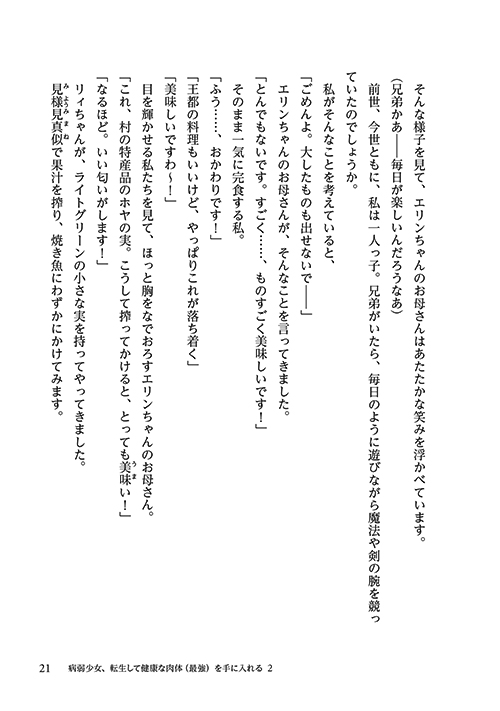 そんな様子を見て、エリンちゃんのお母さんはあたたかな笑みを浮かべています。

（兄弟かあ――毎日が楽しいんだろうなあ）

前世、今世ともに、私は一人っ子。兄弟がいたら、毎日のように遊びながら魔法や剣の腕を競っていたのでしょうか。

私がそんなことを考えていると、

「ごめんよ。大したものも出せないで――」

エリンちゃんのお母さんが、そんなことを言ってきました。

「とんでもないです。すごく……、ものすごく美味しいです！」

そのまま一気に完食する私。

「ふう……、おかわりです！」

「王都の料理もいいけど、やっぱりこれが落ち着く」

「美味しいですわ～！」

目を輝かせる私たちを見て、ほっと胸をなでおろすエリンちゃんのお母さん。

「これ、村の特産品のホヤの実。こうして搾ってかけると、とっても美味い！」

「なるほど。いい匂いがします！」

リィちゃんが、ライトグリーンの小さな実を持ってやってきました。

見様見真似で果汁を搾り、焼き魚にわずかにかけてみます。

21　病弱少女、転生して健康な肉体（最強）を手に入れる 2